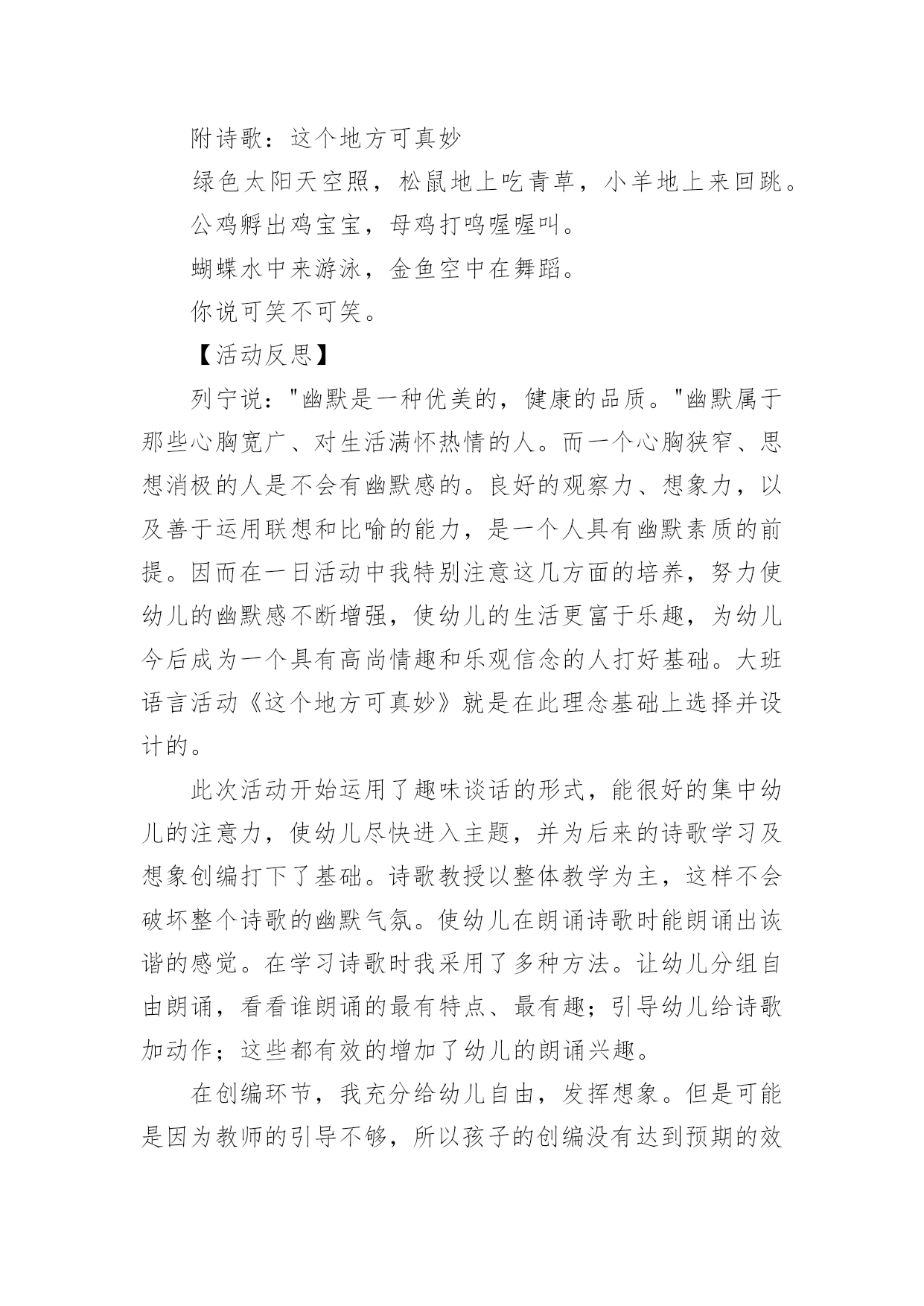 附诗歌：这个地方可真妙

绿色太阳天空照，松鼠地上吃青草，小羊地上来回跳。

公鸡孵出鸡宝宝，母鸡打鸣喔喔叫。

蝴蝶水中来游泳，金鱼空中在舞蹈。

你说可笑不可笑。

【活动反思】

列宁说："幽默是一种优美的，健康的品质。"幽默属于那些心胸宽广、对生活满怀热情的人。而一个心胸狭窄、思想消极的人是不会有幽默感的。良好的观察力、想象力，以及善于运用联想和比喻的能力，是一个人具有幽默素质的前提。因而在一日活动中我特别注意这几方面的培养，努力使幼儿的幽默感不断增强，使幼儿的生活更富于乐趣，为幼儿今后成为一个具有高尚情趣和乐观信念的人打好基础。大班语言活动《这个地方可真妙》就是在此理念基础上选择并设计的。

此次活动开始运用了趣味谈话的形式，能很好的集中幼儿的注意力，使幼儿尽快进入主题，并为后来的诗歌学习及想象创编打下了基础。诗歌教授以整体教学为主，这样不会破坏整个诗歌的幽默气氛。使幼儿在朗诵诗歌时能朗诵出诙谐的感觉。在学习诗歌时我采用了多种方法。让幼儿分组自由朗诵，看看谁朗诵的最有特点、最有趣；引导幼儿给诗歌加动作；这些都有效的增加了幼儿的朗诵兴趣。

在创编环节，我充分给幼儿自由，发挥想象。但是可能是因为教师的引导不够，所以孩子的创编没有达到预期的效